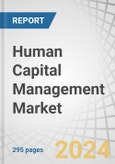 REPORT

Human Capital Management Market

295 pages

2024